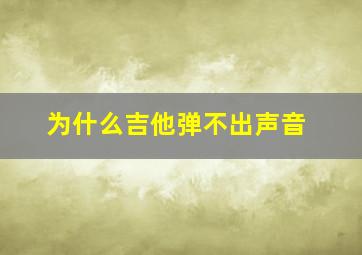 为什么吉他弹不出声音